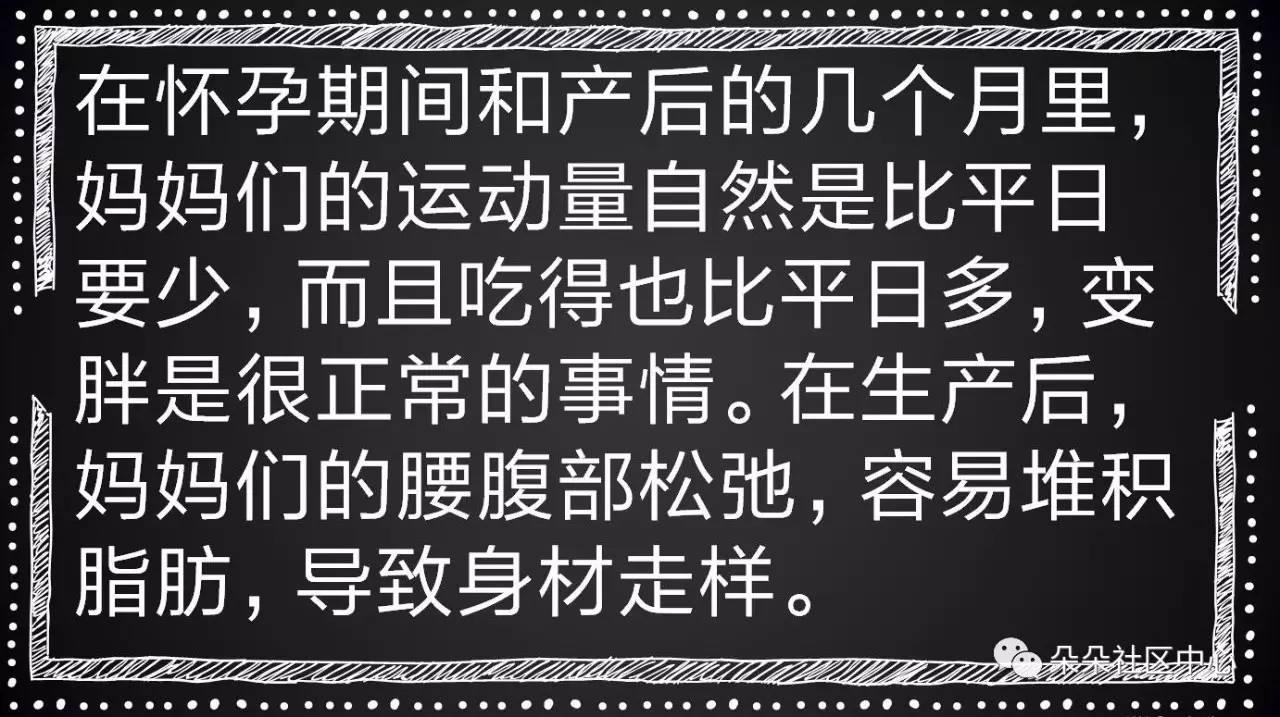 在怀孕期间和产后的几个月里，妈妈们的运动量自然是比平日要少，而且吃得也比平日多，变胖是很正常的事情。在生产后，妈妈们的腰腹部松弛，容易堆积脂肪，导致身材走样。

朵朵社区中心